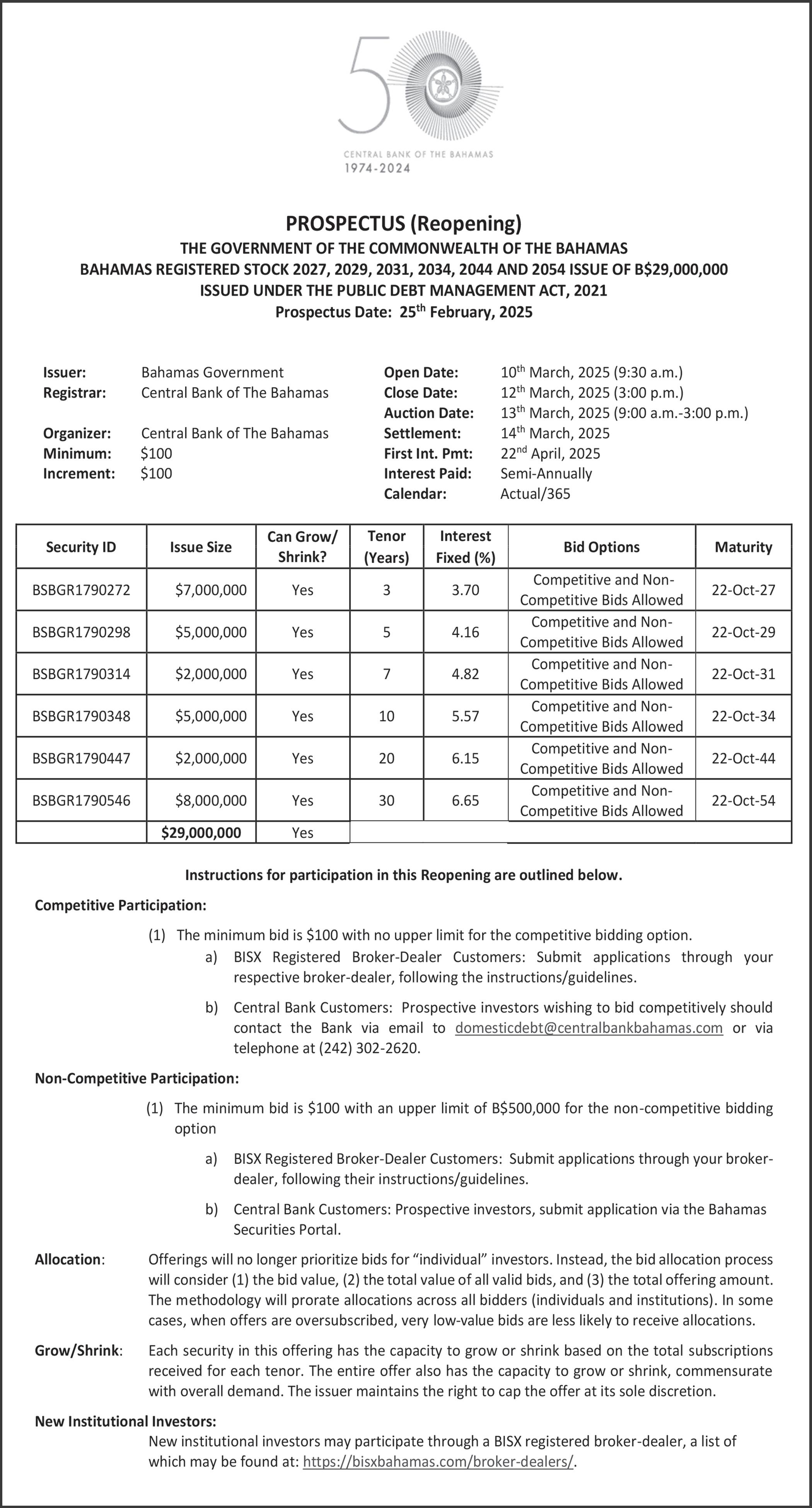 50

CENTRAL BANK OF THE BAHAMAS
1974-2024

PROSPECTUS (Reopening)
THE GOVERNMENT OF THE COMMONWEALTH OF THE BAHAMAS
BAHAMAS REGISTERED STOCK 2027, 2029, 2031, 2034, 2044 AND 2054 ISSUE OF B$29,000,000
ISSUED UNDER THE PUBLIC DEBT MANAGEMENT ACT, 2021
Prospectus Date: 25$^{th}$ February, 2025

Issuer: Bahamas Government
Registrar: Central Bank of The Bahamas
Organizer: Central Bank of The Bahamas
Minimum: $100
Increment: $100

Open Date: 10$^{th}$ March, 2025 (9:30 a.m.)
Close Date: 12$^{th}$ March, 2025 (3:00 p.m.)
Auction Date: 13$^{th}$ March, 2025 (9:00 a.m.-3:00 p.m.)
Settlement: 14$^{th}$ March, 2025
First Int. Pmt: 22$^{nd}$ April, 2025
Interest Paid: Semi-Annually
Calendar: Actual/365

| Security ID | Issue Size | Can Grow/ Shrink? | Tenor (Years) | Interest Fixed (%) | Bid Options | Maturity |
|---|---|---|---|---|---|---|
| BSBGR1790272 | $7,000,000 | Yes | 3 | 3.70 | Competitive and Non-Competitive Bids Allowed | 22-Oct-27 |
| BSBGR1790298 | $5,000,000 | Yes | 5 | 4.16 | Competitive and Non-Competitive Bids Allowed | 22-Oct-29 |
| BSBGR1790314 | $2,000,000 | Yes | 7 | 4.82 | Competitive and Non-Competitive Bids Allowed | 22-Oct-31 |
| BSBGR1790348 | $5,000,000 | Yes | 10 | 5.57 | Competitive and Non-Competitive Bids Allowed | 22-Oct-34 |
| BSBGR1790447 | $2,000,000 | Yes | 20 | 6.15 | Competitive and Non-Competitive Bids Allowed | 22-Oct-44 |
| BSBGR1790546 | $8,000,000 | Yes | 30 | 6.65 | Competitive and Non-Competitive Bids Allowed | 22-Oct-54 |
| | $29,000,000 | Yes | | | | |

Instructions for participation in this Reopening are outlined below.

Competitive Participation:

(1) The minimum bid is $100 with no upper limit for the competitive bidding option.
a) BISX Registered Broker-Dealer Customers: Submit applications through your respective broker-dealer, following the instructions/guidelines.
b) Central Bank Customers: Prospective investors wishing to bid competitively should contact the Bank via email to domesticdebt@centralbankbahamas.com or via telephone at (242) 302-2620.

Non-Competitive Participation:

(1) The minimum bid is $100 with an upper limit of B$500,000 for the non-competitive bidding option
a) BISX Registered Broker-Dealer Customers: Submit applications through your broker-dealer, following their instructions/guidelines.
b) Central Bank Customers: Prospective investors, submit application via the Bahamas Securities Portal.

Allocation: Offerings will no longer prioritize bids for “individual” investors. Instead, the bid allocation process will consider (1) the bid value, (2) the total value of all valid bids, and (3) the total offering amount. The methodology will prorate allocations across all bidders (individuals and institutions). In some cases, when offers are oversubscribed, very low-value bids are less likely to receive allocations.

Grow/Shrink: Each security in this offering has the capacity to grow or shrink based on the total subscriptions received for each tenor. The entire offer also has the capacity to grow or shrink, commensurate with overall demand. The issuer maintains the right to cap the offer at its sole discretion.

New Institutional Investors:
New institutional investors may participate through a BISX registered broker-dealer, a list of which may be found at: https://bisxbahamas.com/broker-dealers/.